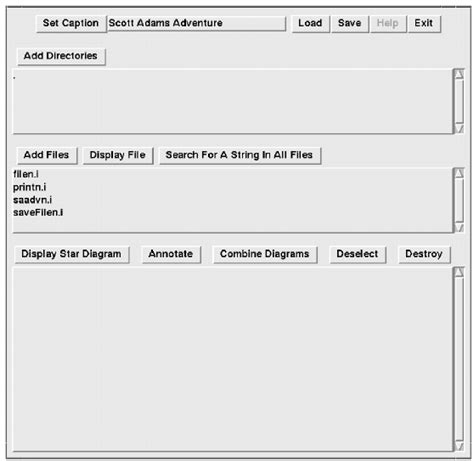 Set Caption Scott Adams Adventure Load Save Help Exit

Add Directories

.

Add Files Display File Search For A String In All Files

filen.i
printn.i
saadvn.i
saveFilen.i

Display Star Diagram Annotate Combine Diagrams Deselect Destroy